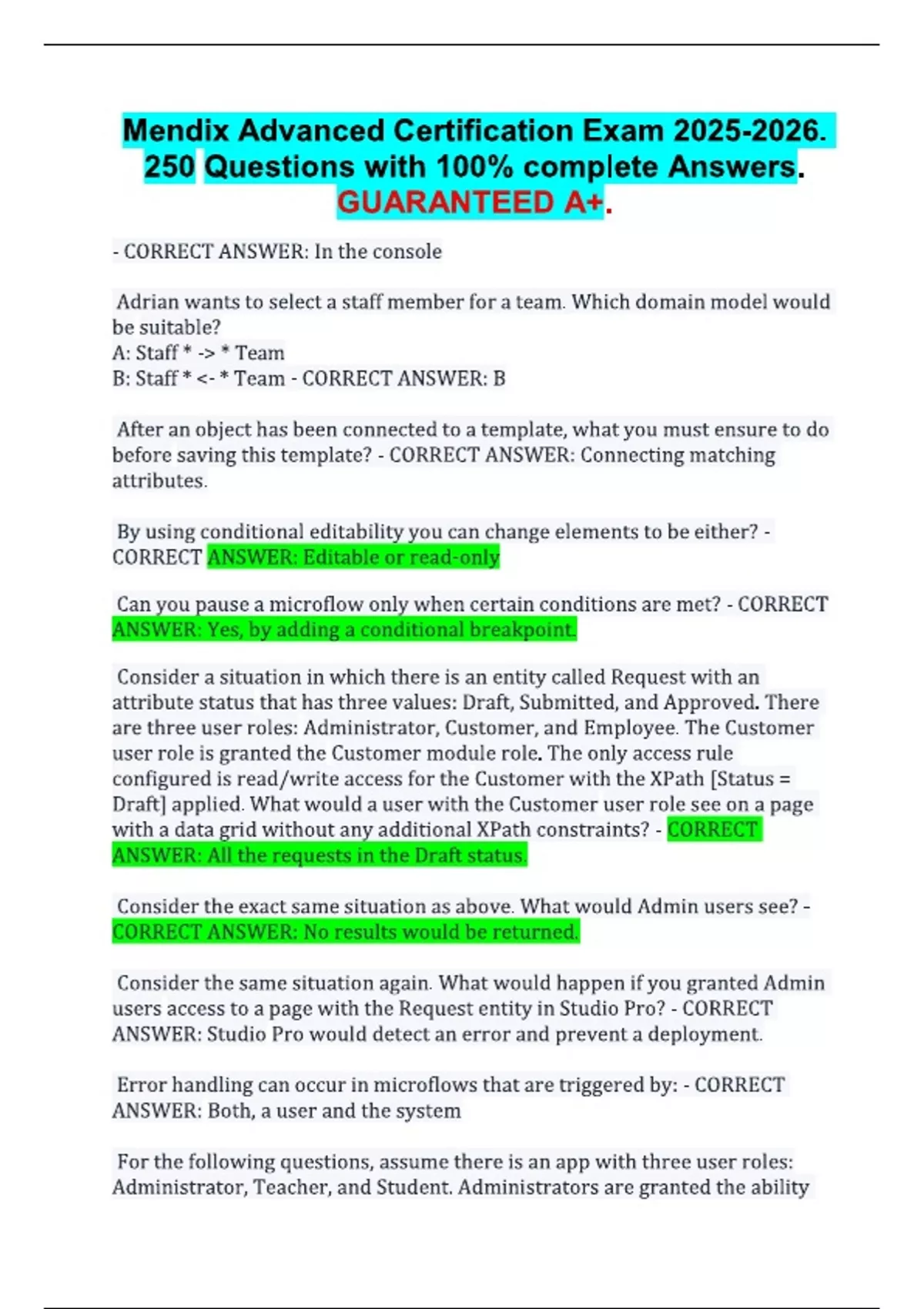 Mendix Advanced Certification Exam 2025-2026. 250 Questions with 100% complete Answers. GUARANTEED A+.

- CORRECT ANSWER: In the console

Adrian wants to select a staff member for a team. Which domain model would be suitable?
A: Staff * -> * Team
B: Staff * <- * Team - CORRECT ANSWER: B

After an object has been connected to a template, what you must ensure to do before saving this template? - CORRECT ANSWER: Connecting matching attributes.

By using conditional editability you can change elements to be either? - CORRECT ANSWER: Editable or read-only

Can you pause a microflow only when certain conditions are met? - CORRECT ANSWER: Yes, by adding a conditional breakpoint.

Consider a situation in which there is an entity called Request with an attribute status that has three values: Draft, Submitted, and Approved. There are three user roles: Administrator, Customer, and Employee. The Customer user role is granted the Customer module role. The only access rule configured is read/write access for the Customer with the XPath [Status = Draft] applied. What would a user with the Customer user role see on a page with a data grid without any additional XPath constraints? - CORRECT ANSWER: All the requests in the Draft status.

Consider the exact same situation as above. What would Admin users see? - CORRECT ANSWER: No results would be returned.

Consider the same situation again. What would happen if you granted Admin users access to a page with the Request entity in Studio Pro? - CORRECT ANSWER: Studio Pro would detect an error and prevent a deployment.

Error handling can occur in microflows that are triggered by: - CORRECT ANSWER: Both, a user and the system

For the following questions, assume there is an app with three user roles: Administrator, Teacher, and Student. Administrators are granted the ability